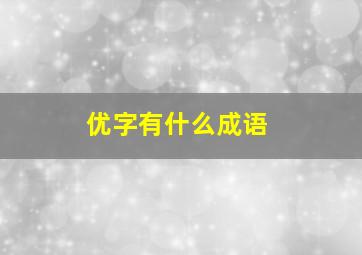 优字有什么成语